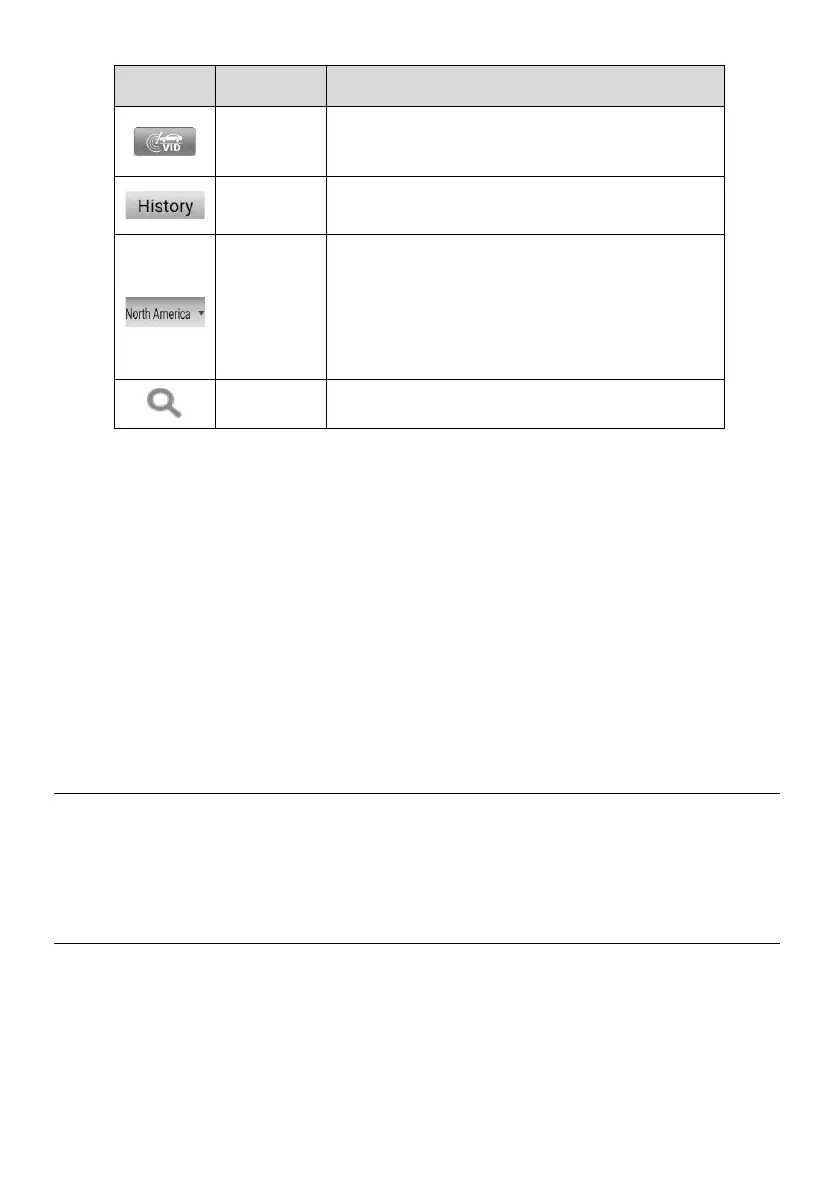 |  |  |  |
|---|---|---|
| VID |  |  |
| History |  |  |
| North America |  |  |
|  |  |  |